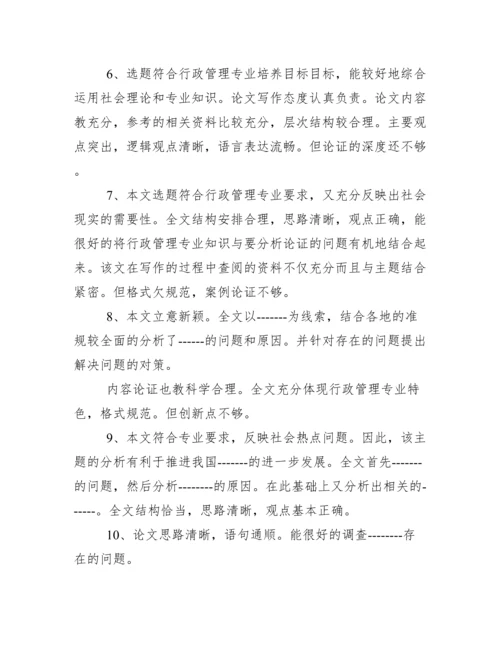 6、选题符合行政管理专业培养目标目标，能较好地综合运用社会理论和专业知识。论文写作态度认真负责。论文内容教充分，参考的相关资料比较充分，层次结构较合理。主要观点突出，逻辑观点清晰，语言表达流畅。但论证的深度还不够。

7、本文选题符合行政管理专业要求，又充分反映出社会现实的需要性。全文结构安排合理，思路清晰，观点正确，能很好的将行政管理专业知识与要分析论证的问题有机地结合起来。该文在写作的过程中查阅的资料不仅充分而且与主题结合紧密。但格式欠规范，案例论证不够。

8、本文立意新颖。全文以-------为线索，结合各地的准规较全面的分析了------的问题和原因。并针对存在的问题提出解决问题的对策。

内容论证也教科学合理。全文充分体现行政管理专业特色，格式规范。但创新点不够。

9、本文符合专业要求，反映社会热点问题。因此，该主题的分析有利于推进我国-------的进一步发展。全文首先-------的问题，然后分析--------的原因。在此基础上又分析出相关的------。全文结构恰当，思路清晰，观点基本正确。

10、论文思路清晰，语句通顺。能很好的调查--------存在的问题。